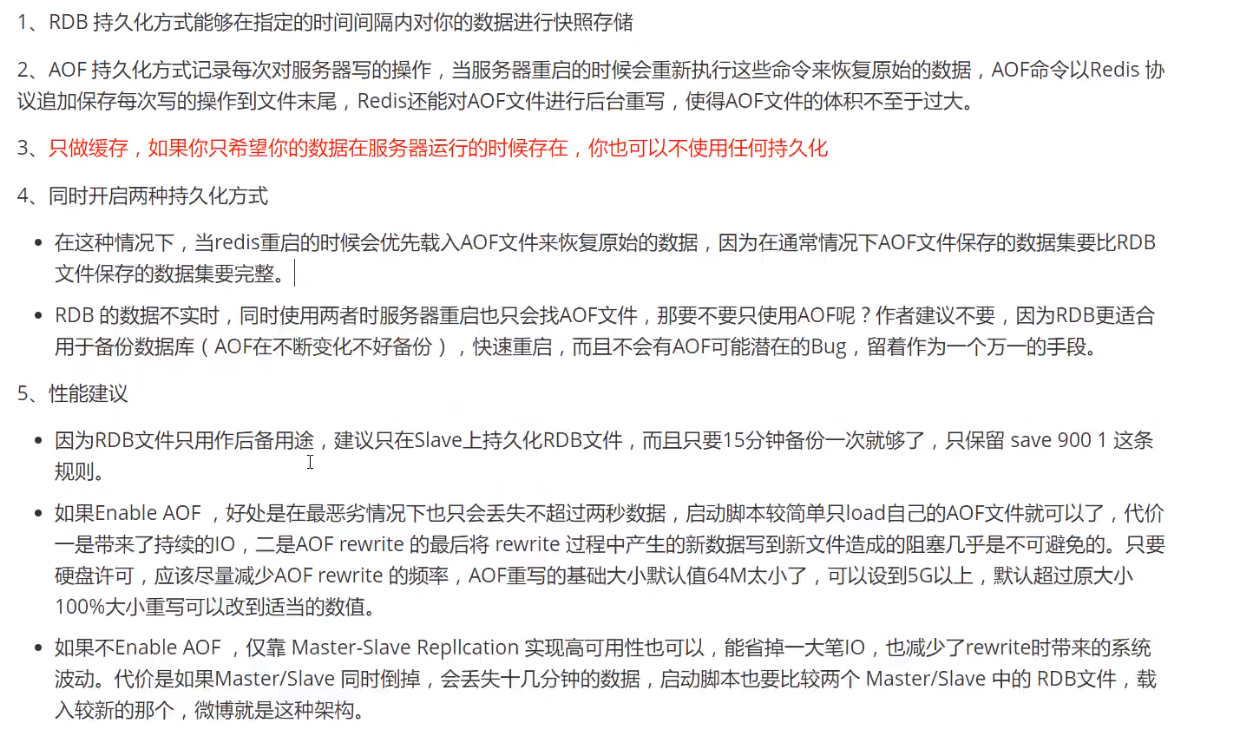 1、RDB 持久化方式能够在指定的时间间隔内对你的数据进行快照存储

2、AOF 持久化方式记录每次对服务器写的操作，当服务器重启的时候会重新执行这些命令来恢复原始的数据，AOF命令以Redis 协议追加保存每次写的操作到文件末尾，Redis还能对AOF文件进行后台重写，使得AOF文件的体积不至于过大。

3、只做缓存，如果你只希望你的数据在服务器运行的时候存在，你也可以不使用任何持久化

4、同时开启两种持久化方式

- 在这种情况下，当redis重启的时候会优先载入AOF文件来恢复原始的数据，因为在通常情况下AOF文件保存的数据集要比RDB文件保存的数据集要完整。
- RDB 的数据不实时，同时使用两者时服务器重启也只会找AOF文件，那要不要只使用AOF呢？作者建议不要，因为RDB更适合用于备份数据库（AOF在不断变化不好备份），快速重启，而且不会有AOF可能潜在的Bug，留着作为一个万一的手段。

5、性能建议

- 因为RDB文件只用作后备用途，建议只在Slave上持久化RDB文件，而且只要15分钟备份一次就够了，只保留 save 900 1 这条规则。
- 如果Enable AOF ，好处是在最恶劣情况下也只会丢失不超过两秒数据，启动脚本较简单只load自己的AOF文件就可以了，代价一是带来了持续的IO，二是AOF rewrite 的最后将 rewrite 过程中产生的新数据写到新文件造成的阻塞几乎是不可避免的。只要硬盘许可，应该尽量减少AOF rewrite 的频率，AOF重写的基础大小默认值64M太小了，可以设到5G以上，默认超过原大小100%大小重写可以改到适当的数值。
- 如果不Enable AOF ，仅靠 Master-Slave Repllcation 实现高可用性也可以，能省掉一大笔IO，也减少了rewrite时带来的系统波动。代价是如果Master/Slave 同时倒掉，会丢失十几分钟的数据，启动脚本也要比较两个 Master/Slave 中的 RDB文件，载入较新的那个，微博就是这种架构。